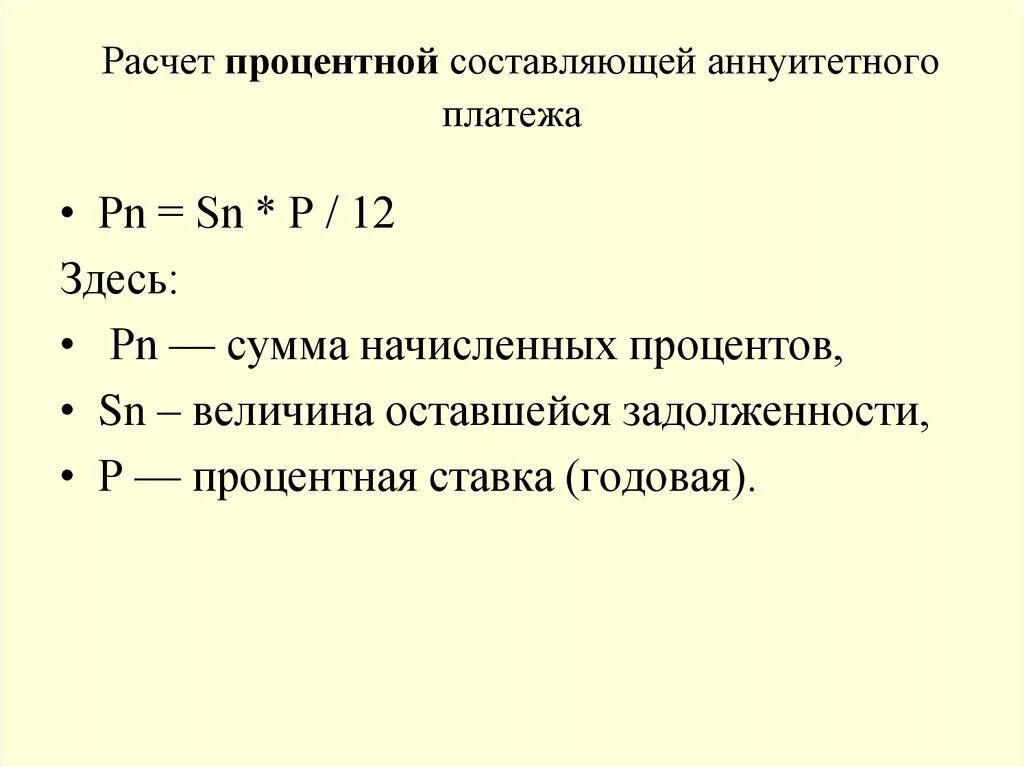 Расчет процентной составляющей аннуитетного платежа

• Pn = Sn * P / 12

Здесь:

• Pn — сумма начисленных процентов,

• Sn – величина оставшейся задолженности,

• P — процентная ставка (годовая).